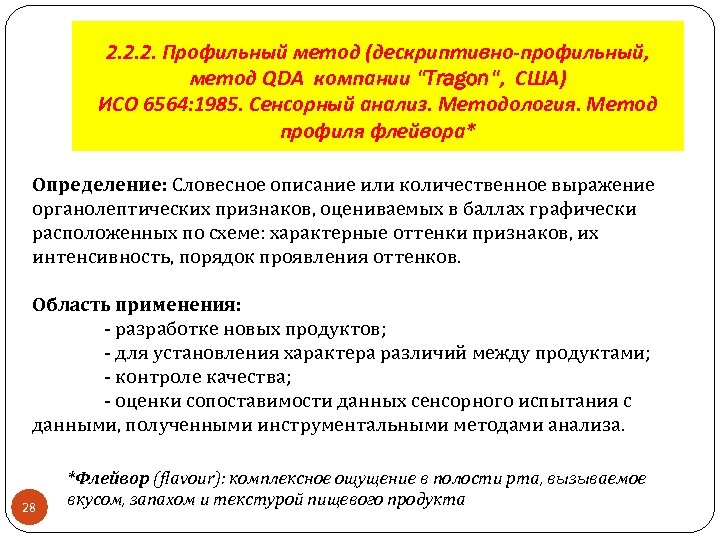 2.2.2. Профильный метод (дескриптивно-профильный, метод QDA компании "Tragon", США)
ИСО 6564:1985. Сенсорный анализ. Методология. Метод профиля флейвора*

Определение: Словесное описание или количественное выражение органолептических признаков, оцениваемых в баллах графически расположенных по схеме: характерные оттенки признаков, их интенсивность, порядок проявления оттенков.

Область применения:
- разработке новых продуктов;
- для установления характера различий между продуктами;
- контроле качества;
- оценки сопоставимости данных сенсорного испытания с данными, полученными инструментальными методами анализа.

*Флейвор (flavour): комплексное ощущение в полости рта, вызываемое вкусом, запахом и текстурой пищевого продукта

28